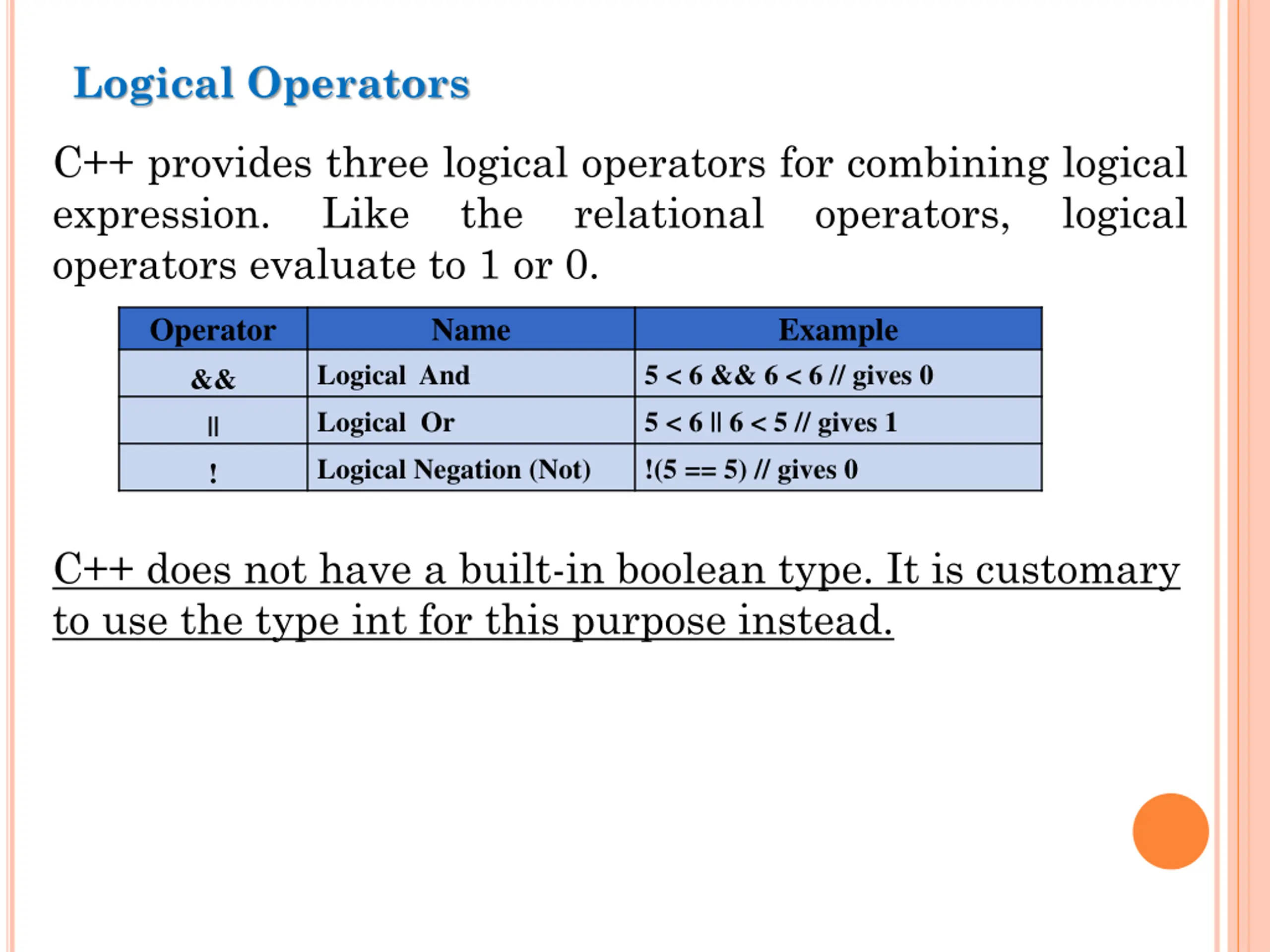 Logical Operators

C++ provides three logical operators for combining logical expression. Like the relational operators, logical operators evaluate to 1 or 0.

| Operator | Name | Example |
|---|---|---|
| && | Logical And | 5 < 6 && 6 < 6 // gives 0 |
| \|\| | Logical Or | 5 < 6 \|\| 6 < 5 // gives 1 |
| ! | Logical Negation (Not) | !(5 == 5) // gives 0 |

C++ does not have a built-in boolean type. It is customary to use the type int for this purpose instead.